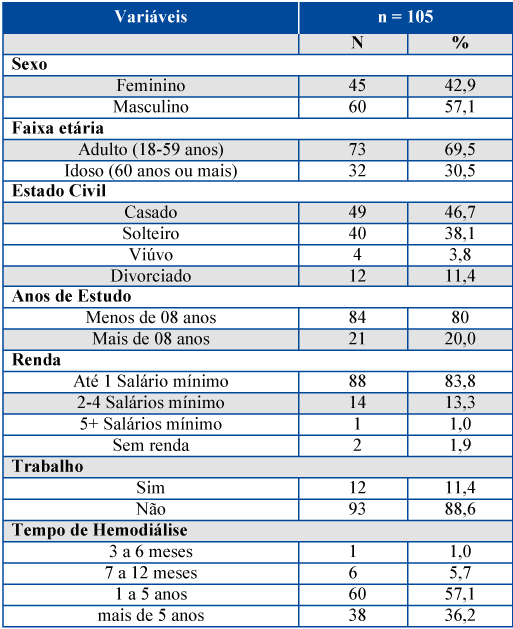 | Variáveis | n = 105 | |
|---|---|---|
| | N | % |
| **Sexo** | | |
| Feminino | 45 | 42,9 |
| Masculino | 60 | 57,1 |
| **Faixa etária** | | |
| Adulto (18-59 anos) | 73 | 69,5 |
| Idoso (60 anos ou mais) | 32 | 30,5 |
| **Estado Civil** | | |
| Casado | 49 | 46,7 |
| Solteiro | 40 | 38,1 |
| Viúvo | 4 | 3,8 |
| Divorciado | 12 | 11,4 |
| **Anos de Estudo** | | |
| Menos de 08 anos | 84 | 80 |
| Mais de 08 anos | 21 | 20,0 |
| **Renda** | | |
| Até 1 Salário mínimo | 88 | 83,8 |
| 2-4 Salários mínimo | 14 | 13,3 |
| 5+ Salários mínimo | 1 | 1,0 |
| Sem renda | 2 | 1,9 |
| **Trabalho** | | |
| Sim | 12 | 11,4 |
| Não | 93 | 88,6 |
| **Tempo de Hemodiálise** | | |
| 3 a 6 meses | 1 | 1,0 |
| 7 a 12 meses | 6 | 5,7 |
| 1 a 5 anos | 60 | 57,1 |
| mais de 5 anos | 38 | 36,2 |